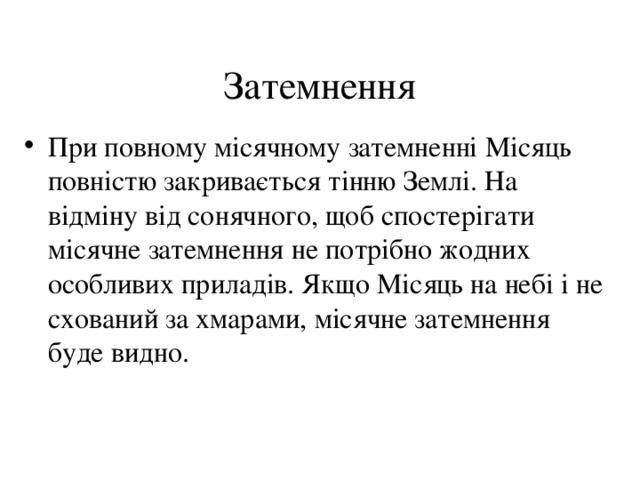 Затемнення

• При повному місячному затемненні Місяць повністю закривається тінню Землі. На відміну від сонячного, щоб спостерігати місячне затемнення не потрібно жодних особливих приладів. Якщо Місяць на небі і не схований за хмарами, місячне затемнення буде видно.